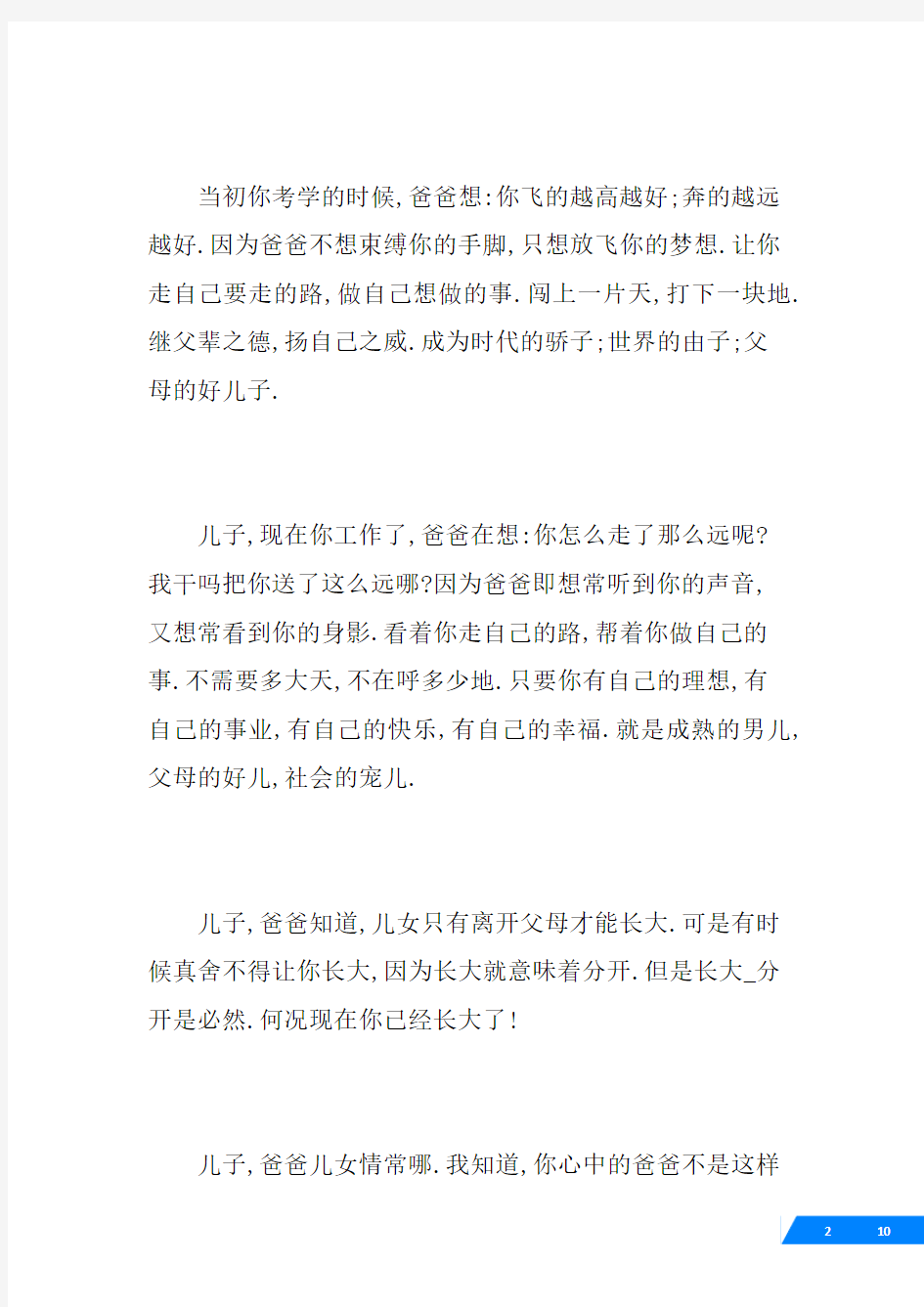 当初你考学的时候,爸爸想:你飞的越高越好;奔的越远越好.因为爸爸不想束缚你的手脚,只想放飞你的梦想.让你走自己要走的路,做自己想做的事.闯上一片天,打下一块地.继父辈之德,扬自己之威.成为时代的骄子;世界的由子;父母的好儿子.

儿子,现在你工作了,爸爸在想:你怎么走了那么远呢?我干吗把你送了这么远哪?因为爸爸即想常听到你的声音,又想常看到你的身影.看着你走自己的路,帮着你做自己的事.不需要多大天,不在呼多少地.只要你有自己的理想,有自己的事业,有自己的快乐,有自己的幸福.就是成熟的男儿,父母的好儿,社会的宠儿.

儿子,爸爸知道,儿女只有离开父母才能长大.可是有时候真舍不得让你长大,因为长大就意味着分开.但是长大_分开是必然.何况现在你已经长大了!

儿子,爸爸儿女情常哪.我知道,你心中的爸爸不是这样

2 10